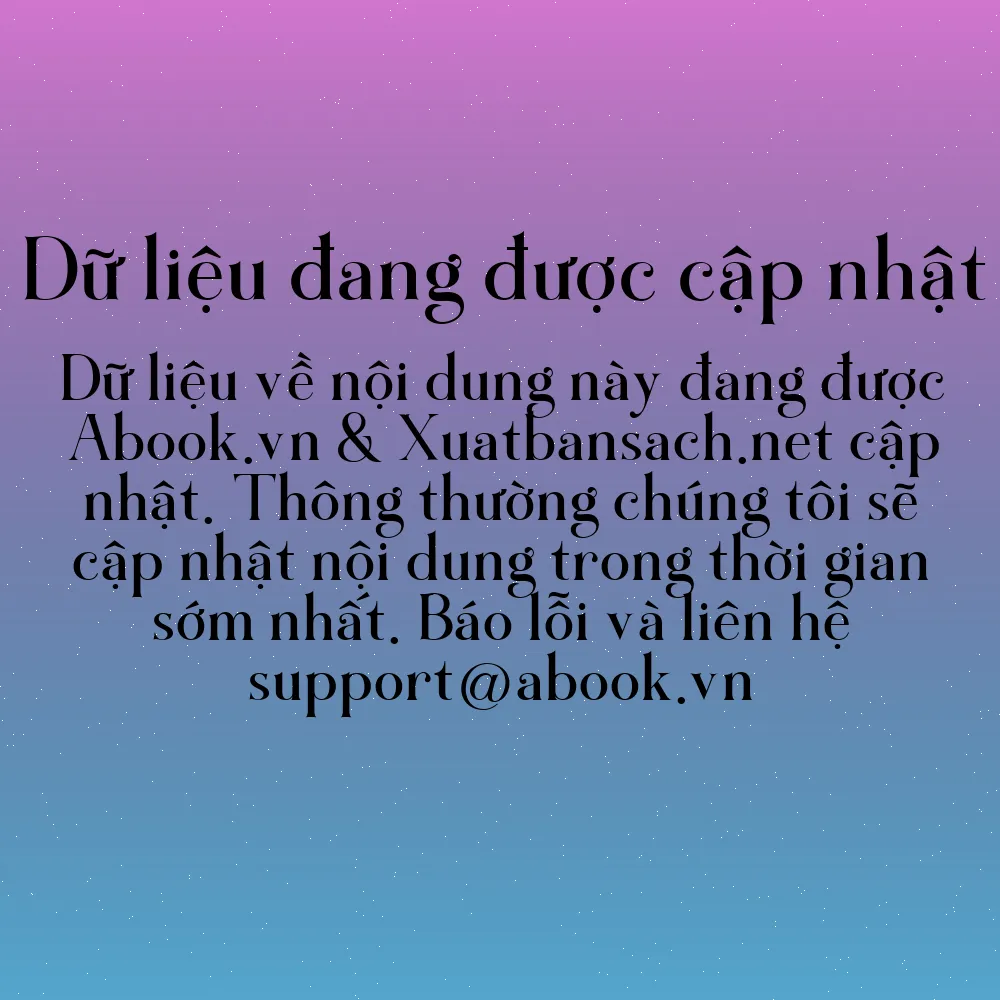 Dữ liệu đang được cập nhật

Dữ liệu về nội dung này đang được Abook.vn & Xuatbansach.net cập nhật. Thông thường chúng tôi sẽ cập nhật nội dung trong thời gian sớm nhất. Báo lỗi và liên hệ support@abook.vn